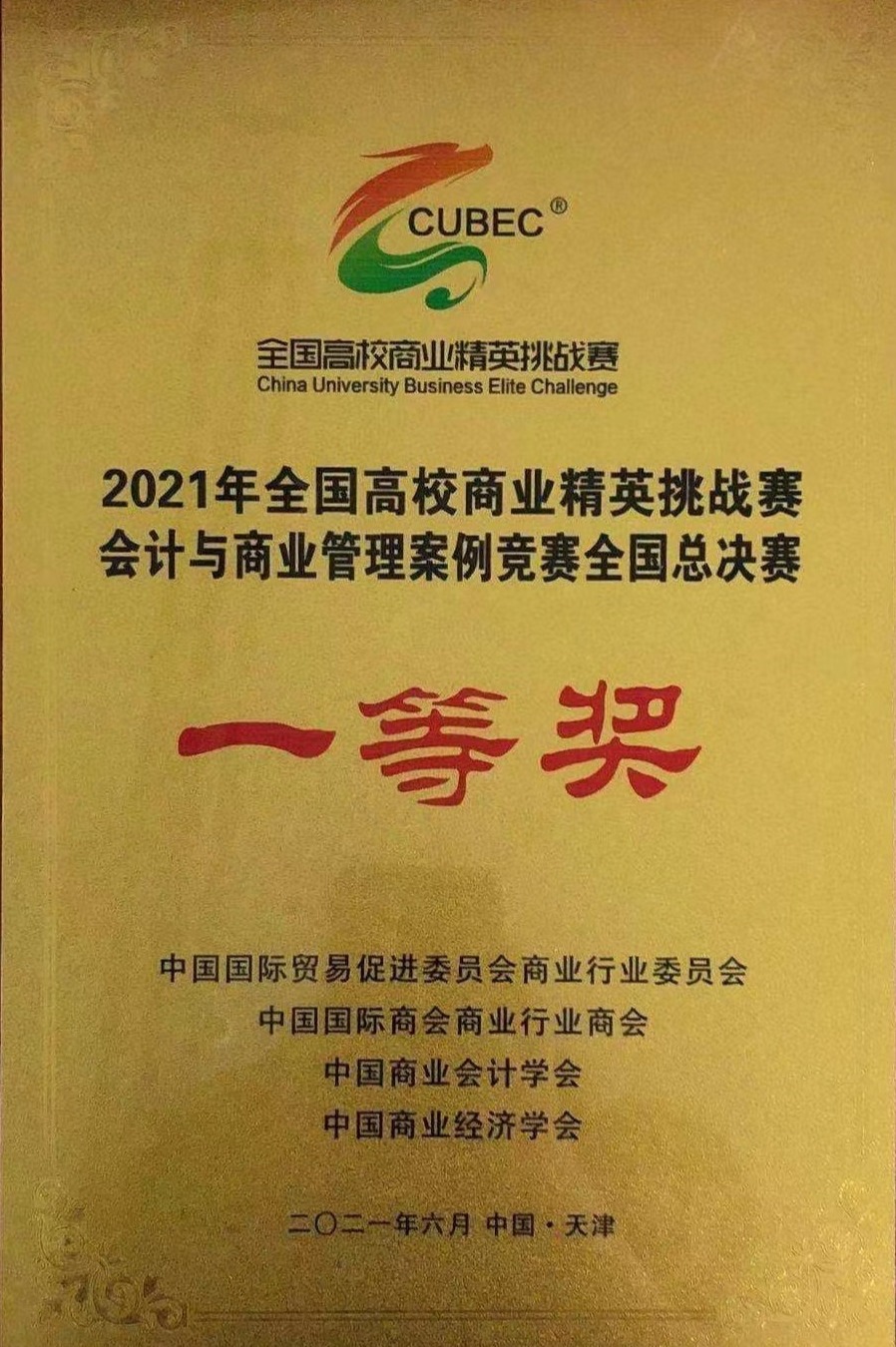 CUBEC®

全国高校商业精英挑战赛
China University Business Elite Challenge

2021年全国高校商业精英挑战赛
会计与商业管理案例竞赛全国总决赛

一等奖

中国国际贸易促进委员会商业行业委员会
中国国际商会商业行业商会
中国商业会计学会
中国商业经济学会

二〇二一年六月 中国·天津